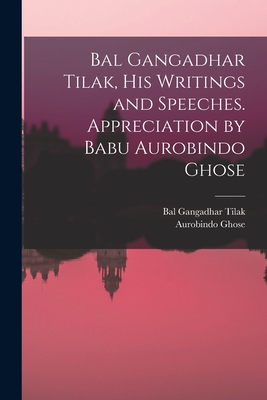 Bal Gangadhar Tilak, His Writings and Speeches. Appreciation by Babu Aurobindo Ghose

Bal Gangadhar Tilak
Aurobindo Ghose